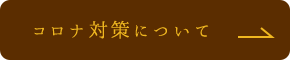 コロナ対策について